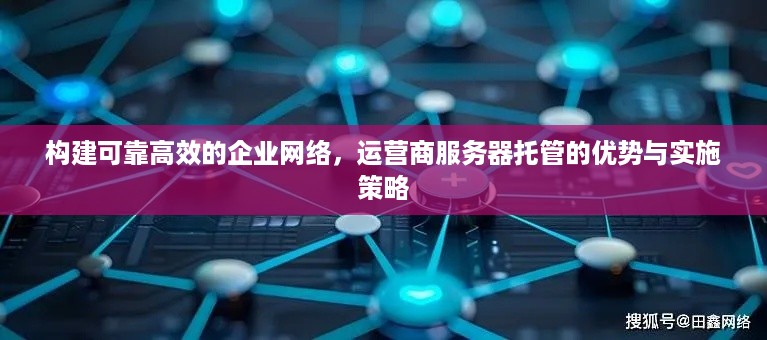 构建可靠高效的企业网络，运营商服务器托管的优势与实施策略

搜狐号@田鑫网络